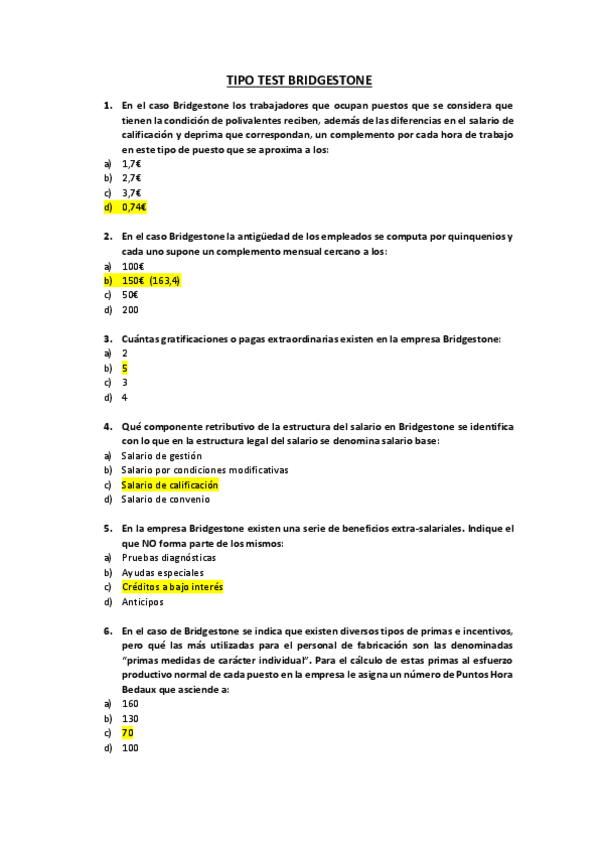 TIPO TEST BRIDGESTONE

1. En el caso Bridgestone los trabajadores que ocupan puestos que se considera que tienen la condición de polivalentes reciben, además de las diferencias en el salario de calificación y deprima que correspondan, un complemento por cada hora de trabajo en este tipo de puesto que se aproxima a los:
a) 1,7€
b) 2,7€
c) 3,7€
d) 0,74€

2. En el caso Bridgestone la antigüedad de los empleados se computa por quinquenios y cada uno supone un complemento mensual cercano a los:
a) 100€
b) 150€ (163,4)
c) 50€
d) 200

3. Cuántas gratificaciones o pagas extraordinarias existen en la empresa Bridgestone:
a) 2
b) 5
c) 3
d) 4

4. Qué componente retributivo de la estructura del salario en Bridgestone se identifica con lo que en la estructura legal del salario se denomina salario base:
a) Salario de gestión
b) Salario por condiciones modificativas
c) Salario de calificación
d) Salario de convenio

5. En la empresa Bridgestone existen una serie de beneficios extra-salariales. Indique el que NO forma parte de los mismos:
a) Pruebas diagnósticas
b) Ayudas especiales
c) Créditos a bajo interés
d) Anticipos

6. En el caso de Bridgestone se indica que existen diversos tipos de primas e incentivos, pero qué las más utilizadas para el personal de fabricación son las denominadas "primas medidas de carácter individual". Para el cálculo de estas primas al esfuerzo productivo normal de cada puesto en la empresa le asigna un número de Puntos Hora Bedaux que asciende a:
a) 160
b) 130
c) 70
d) 100